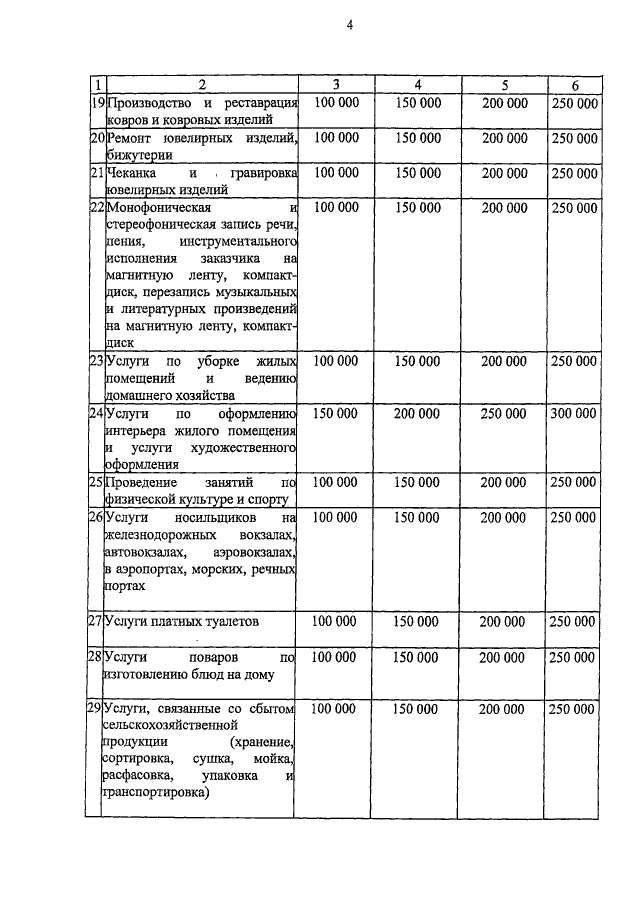 4

| 1 | 2 | 3 | 4 | 5 | 6 |
|---|---|---|---|---|---|
| 19 | Производство и реставрация ковров и ковровых изделий | 100 000 | 150 000 | 200 000 | 250 000 |
| 20 | Ремонт ювелирных изделий, бижутерии | 100 000 | 150 000 | 200 000 | 250 000 |
| 21 | Чеканка и гравировка ювелирных изделий | 100 000 | 150 000 | 200 000 | 250 000 |
| 22 | Монофоническая и стереофоническая запись речи, пения, инструментального исполнения заказчика на магнитную ленту, компакт-диск, перезапись музыкальных и литературных произведений на магнитную ленту, компакт-диск | 100 000 | 150 000 | 200 000 | 250 000 |
| 23 | Услуги по уборке жилых помещений и ведению домашнего хозяйства | 100 000 | 150 000 | 200 000 | 250 000 |
| 24 | Услуги по оформлению интерьера жилого помещения и услуги художественного оформления | 150 000 | 200 000 | 250 000 | 300 000 |
| 25 | Проведение занятий по физической культуре и спорту | 100 000 | 150 000 | 200 000 | 250 000 |
| 26 | Услуги носильщиков на железнодорожных вокзалах, автовокзалах, аэровокзалах, в аэропортах, морских, речных портах | 100 000 | 150 000 | 200 000 | 250 000 |
| 27 | Услуги платных туалетов | 100 000 | 150 000 | 200 000 | 250 000 |
| 28 | Услуги поваров по изготовлению блюд на дому | 100 000 | 150 000 | 200 000 | 250 000 |
| 29 | Услуги, связанные со сбытом сельскохозяйственной продукции (хранение, сортировка, сушка, мойка, расфасовка, упаковка и транспортировка) | 100 000 | 150 000 | 200 000 | 250 000 |